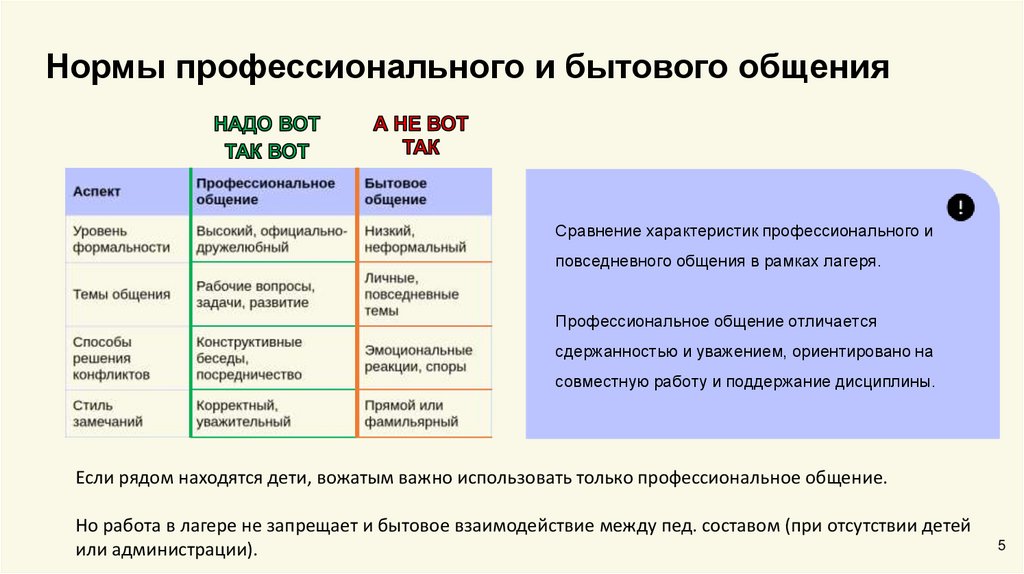 Нормы профессионального и бытового общения

НАДО ВОТ ТАК ВОТ

А НЕ ВОТ ТАК

| Аспект | Профессиональное общение | Бытовое общение |
|---|---|---|
| Уровень формальности | Высокий, официально-дружелюбный | Низкий, неформальный |
| Темы общения | Рабочие вопросы, задачи, развитие | Личные, повседневные темы |
| Способы решения конфликтов | Конструктивные беседы, посредничество | Эмоциональные реакции, споры |
| Стиль замечаний | Корректный, уважительный | Прямой или фамильярный |

!

Сравнение характеристик профессионального и повседневного общения в рамках лагеря.

Профессиональное общение отличается сдержанностью и уважением, ориентировано на совместную работу и поддержание дисциплины.

Если рядом находятся дети, вожатым важно использовать только профессиональное общение.

Но работа в лагере не запрещает и бытовое взаимодействие между пед. составом (при отсутствии детей или администрации).

5